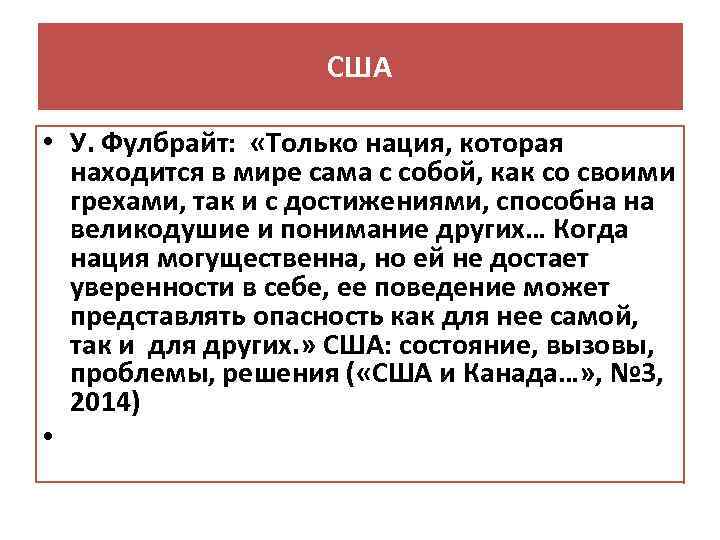 США

• У. Фулбрайт: «Только нация, которая находится в мире сама с собой, как со своими грехами, так и с достижениями, способна на великодушие и понимание других… Когда нация могущественна, но ей не достает уверенности в себе, ее поведение может представлять опасность как для нее самой, так и для других.» США: состояние, вызовы, проблемы, решения («США и Канада…», №3, 2014)

•